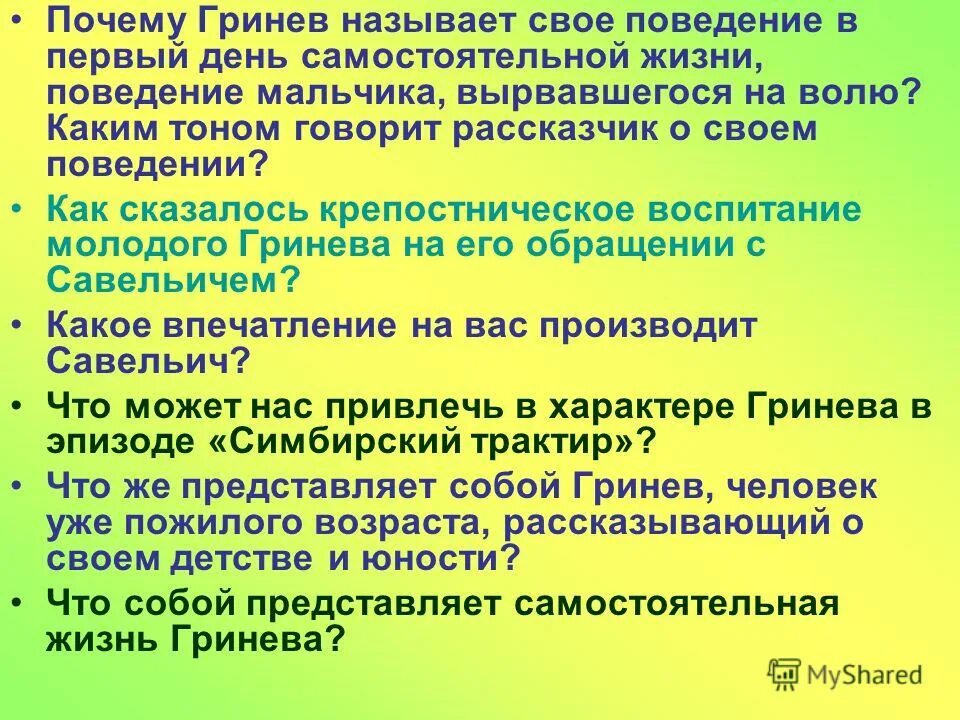 • Почему Гринев называет свое поведение в первый день самостоятельной жизни, поведение мальчика, вырвавшегося на волю? Каким тоном говорит рассказчик о своем поведении?

• Как сказалось крепостническое воспитание молодого Гринева на его обращении с Савельичем?

• Какое впечатление на вас производит Савельич?

• Что может нас привлечь в характере Гринева в эпизоде «Симбирский трактир»?

• Что же представляет собой Гринев, человек уже пожилого возраста, рассказывающий о своем детстве и юности?

• Что собой представляет самостоятельная жизнь Гринева?

MyShared